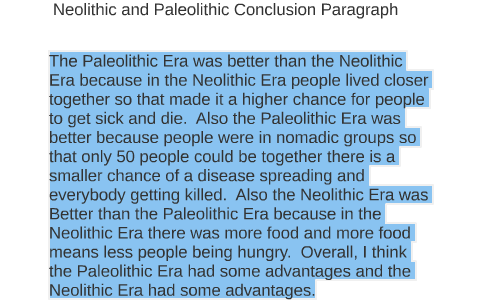 Neolithic and Paleolithic Conclusion Paragraph

The Paleolithic Era was better than the Neolithic Era because in the Neolithic Era people lived closer together so that made it a higher chance for people to get sick and die. Also the Paleolithic Era was better because people were in nomadic groups so that only 50 people could be together there is a smaller chance of a disease spreading and everybody getting killed. Also the Neolithic Era was Better than the Paleolithic Era because in the Neolithic Era there was more food and more food means less people being hungry. Overall, I think the Paleolithic Era had some advantages and the Neolithic Era had some advantages.